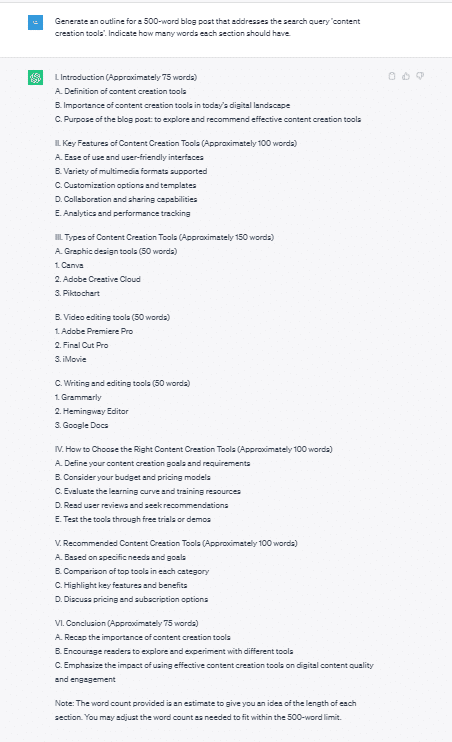 Generate an outline for a 500-word blog post that addresses the search query "content creation tools". Indicate how many words each section should have.

I. Introduction (Approximately 75 words)
A. Definition of content creation tools
B. Importance of content creation tools in today's digital landscape
C. Purpose of the blog post: to explore and recommend effective content creation tools

II. Key Features of Content Creation Tools (Approximately 100 words)
A. Ease of use and user-friendly interfaces
B. Variety of multimedia formats supported
C. Customization options and templates
D. Collaboration and sharing capabilities
E. Analytics and performance tracking

III. Types of Content Creation Tools (Approximately 150 words)
A. Graphic design tools (50 words)
1. Canva
2. Adobe Creative Cloud
3. Piktochart

B. Video editing tools (50 words)
1. Adobe Premiere Pro
2. Final Cut Pro
3. iMovie

C. Writing and editing tools (50 words)
1. Grammarly
2. Hemingway Editor
3. Google Docs

IV. How to Choose the Right Content Creation Tools (Approximately 100 words)
A. Define your content creation goals and requirements
B. Consider your budget and pricing models
C. Evaluate the learning curve and training resources
D. Read user reviews and seek recommendations
E. Test the tools through free trials or demos

V. Recommended Content Creation Tools (Approximately 100 words)
A. Based on specific needs and goals
B. Comparison of top tools in each category
C. Highlight key features and benefits
D. Discuss pricing and subscription options

VI. Conclusion (Approximately 75 words)
A. Recap the importance of content creation tools
B. Encourage readers to explore and experiment with different tools
C. Emphasize the impact of using effective content creation tools on digital content quality and engagement

Note: The word count provided is an estimate to give you an idea of the length of each section. You may adjust the word count as needed to fit within the 500-word limit.